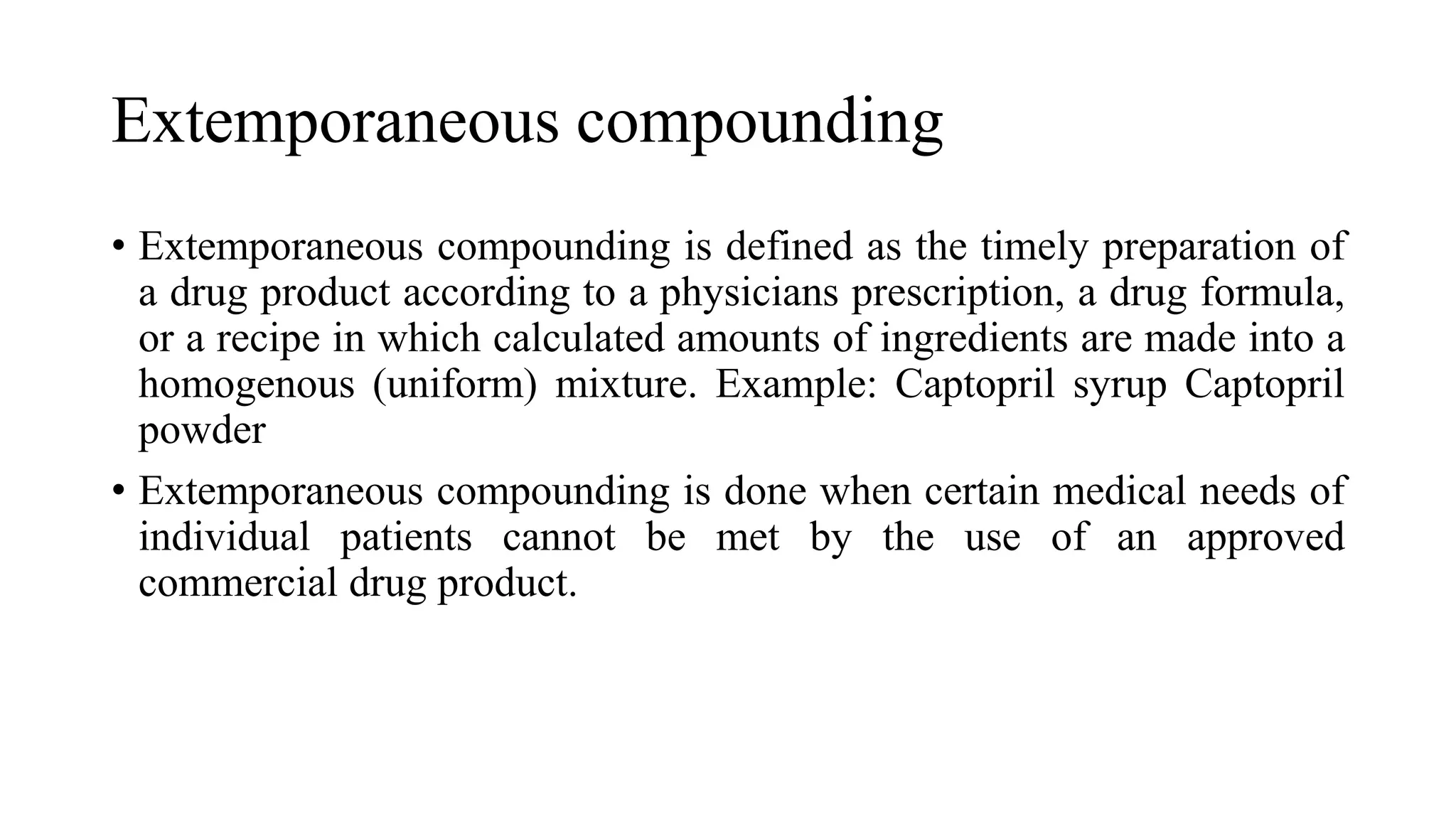 Extemporaneous compounding

• Extemporaneous compounding is defined as the timely preparation of a drug product according to a physicians prescription, a drug formula, or a recipe in which calculated amounts of ingredients are made into a homogenous (uniform) mixture. Example: Captopril syrup Captopril powder

• Extemporaneous compounding is done when certain medical needs of individual patients cannot be met by the use of an approved commercial drug product.